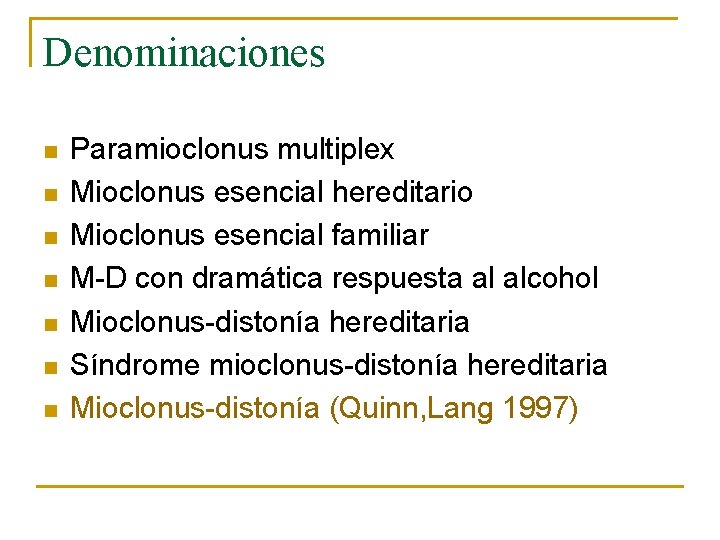 Denominaciones

- Paramioclonus multiplex
- Mioclonus esencial hereditario
- Mioclonus esencial familiar
- M-D con dramática respuesta al alcohol
- Mioclonus-distonía hereditaria
- Síndrome mioclonus-distonía hereditaria
- Mioclonus-distonía (Quinn,Lang 1997)